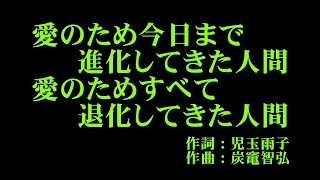 愛のため今日まで
進化してきた人間
愛のためすべて
退化してきた人間

作詞：児玉雨子
作曲：炭竃智弘